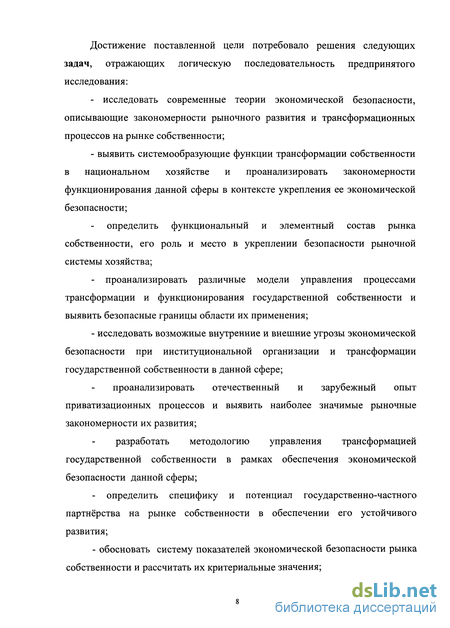 Достижение поставленной цели потребовало решения следующих задач, отражающих логическую последовательность предпринятого исследования:

- исследовать современные теории экономической безопасности, описывающие закономерности рыночного развития и трансформационных процессов на рынке собственности;

- выявить системообразующие функции трансформации собственности в национальном хозяйстве и проанализировать закономерности функционирования данной сферы в контексте укрепления ее экономической безопасности;

- определить функциональный и элементный состав рынка собственности, его роль и место в укреплении безопасности рыночной системы хозяйства;

- проанализировать различные модели управления процессами трансформации и функционирования государственной собственности и выявить безопасные границы области их применения;

- исследовать возможные внутренние и внешние угрозы экономической безопасности при институциональной организации и трансформации государственной собственности в данной сфере;

- проанализировать отечественный и зарубежный опыт приватизационных процессов и выявить наиболее значимые рыночные закономерности их развития;

- разработать методологию управления трансформацией государственной собственности в рамках обеспечения экономической безопасности данной сферы;

- определить специфику и потенциал государственно-частного партнёрства на рынке собственности в обеспечении его устойчивого развития;

- обосновать систему показателей экономической безопасности рынка собственности и рассчитать их критериальные значения;

8

dsLib.net
библиотека диссертаций